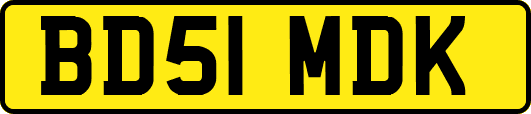 BD51 MDK